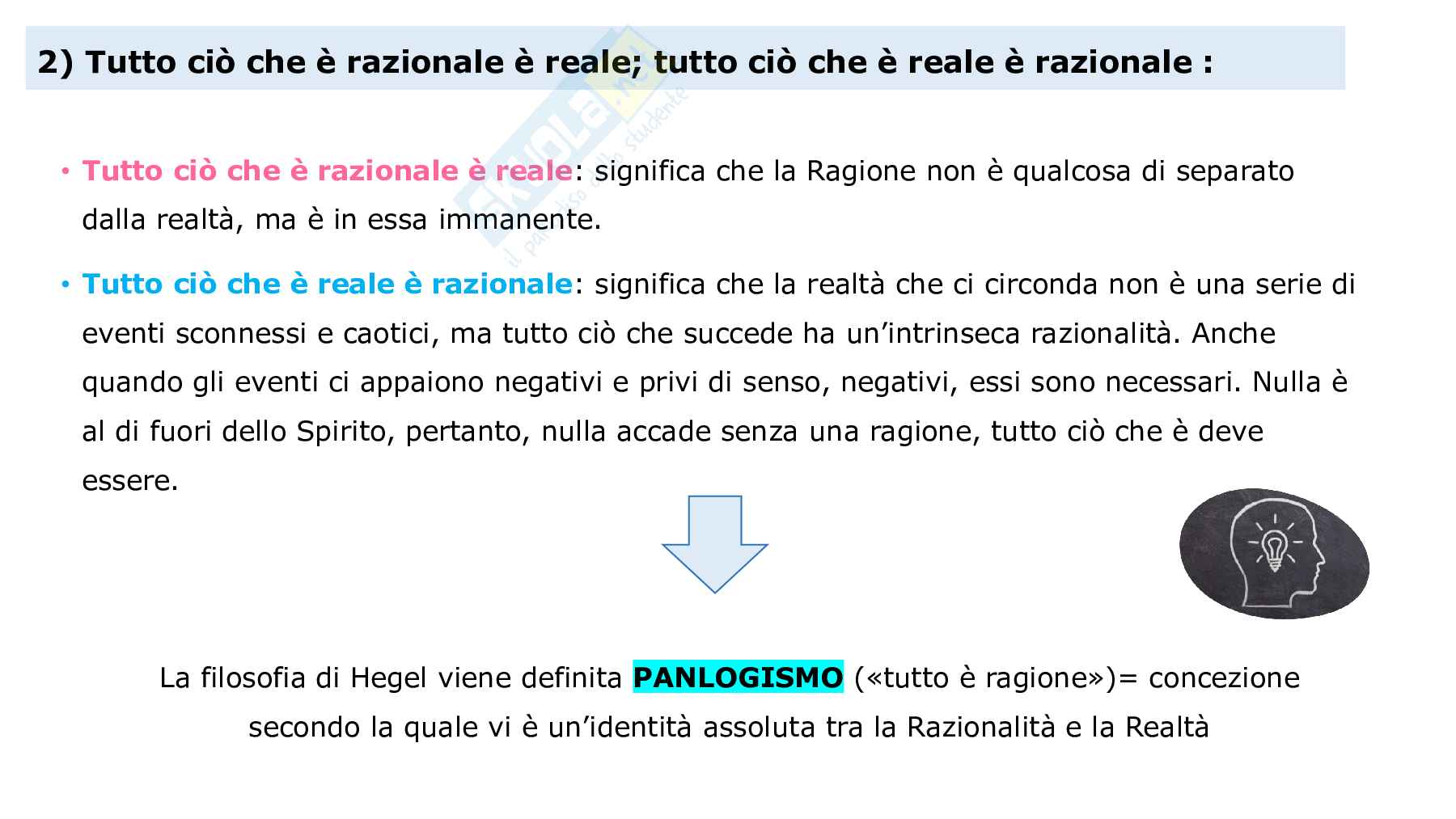 2) Tutto ciò che è razionale è reale; tutto ciò che è reale è razionale :

• Tutto ciò che è razionale è reale: significa che la Ragione non è qualcosa di separato dalla realtà, ma è in essa immanente.

• Tutto ciò che è reale è razionale: significa che la realtà che ci circonda non è una serie di eventi sconnessi e caotici, ma tutto ciò che succede ha un'intrinseca razionalità. Anche quando gli eventi ci appaiono negativi e privi di senso, negativi, essi sono necessari. Nulla è al di fuori dello Spirito, pertanto, nulla accade senza una ragione, tutto ciò che è deve essere.

La filosofia di Hegel viene definita PANLOGISMO («tutto è ragione»)= concezione secondo la quale vi è un'identità assoluta tra la Razionalità e la Realtà

Skuola.net il paradiso dello studente